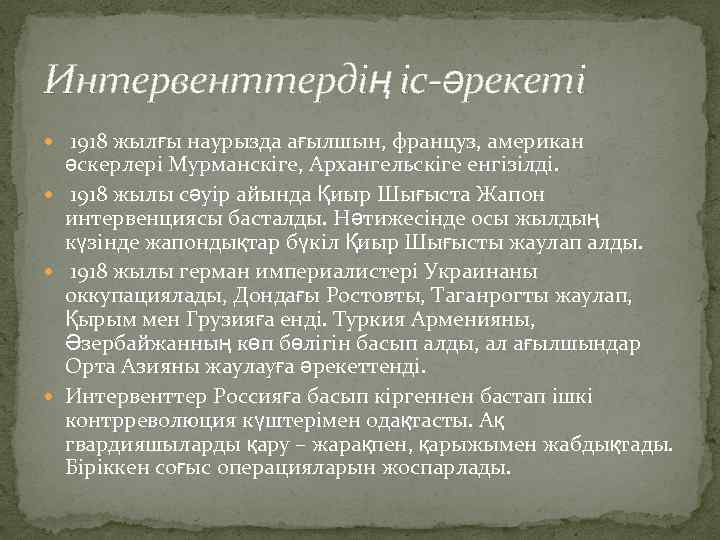 Интервенттердің іс-әрекеті

1918 жылғы наурызда ағылшын, француз, американ әскерлері Мурманскіге, Архангельскіге енгізілді.

1918 жылы сәуір айында Қиыр Шығыста Жапон интервенциясы басталды. Нәтижесінде осы жылдың күзінде жапондықтар бүкіл Қиыр Шығысты жаулап алды.

1918 жылы герман империалистері Украинаны оккупациялады, Дондағы Ростовты, Таганрогты жаулап, Қырым мен Грузияға енді. Туркия Арменияны, Әзербайжанның көп бөлігін басып алды, ал ағылшындар Орта Азияны жаулауға әрекеттенді.

Интервенттер Россияға басып кіргеннен бастап ішкі контрреволюция күштерімен одақтасты. Ақ гвардияшыларды қару – жарақпен, қарыжымен жабдықтады. Біріккен соғыс операцияларын жоспарлады.